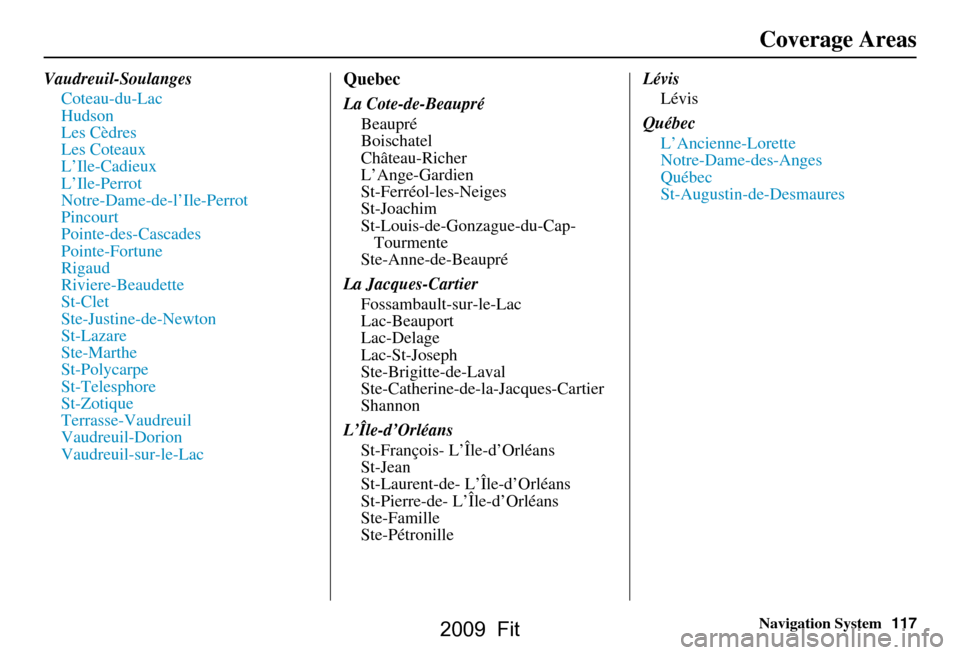 Coverage Areas

Vaudreuil-Soulanges
Coteau-du-Lac
Hudson
Les Cèdres
Les Coteaux
L'Ile-Cadieux
L'Ile-Perrot
Notre-Dame-de-l'Ile-Perrot
Pincourt
Pointe-des-Cascades
Pointe-Fortune
Rigaud
Riviere-Beaudette
St-Clet
Ste-Justine-de-Newton
St-Lazare
Ste-Marthe
St-Polycarpe
St-Telesphore
St-Zotique
Terrasse-Vaudreuil
Vaudreuil-Dorion
Vaudreuil-sur-le-Lac

Quebec
La Cote-de-Beaupré
Beaupré
Boischatel
Château-Richer
L'Ange-Gardien
St-Ferréol-les-Neiges
St-Joachim
St-Louis-de-Gonzague-du-Cap-Tourmente
Ste-Anne-de-Beaupré

La Jacques-Cartier
Fossambault-sur-le-Lac
Lac-Beauport
Lac-Delage
Lac-St-Joseph
Ste-Brigitte-de-Laval
Ste-Catherine-de-la-Jacques-Cartier
Shannon

L'Île-d'Orléans
St-François- L'Île-d'Orléans
St-Jean
St-Laurent-de- L'Île-d'Orléans
St-Pierre-de- L'Île-d'Orléans
Ste-Famille
Ste-Pétronille

Lévis
Lévis

Québec
L'Ancienne-Lorette
Notre-Dame-des-Anges
Québec
St-Augustin-de-Desmaures

Navigation System 117

2009 Fit

carmanualsonline.info